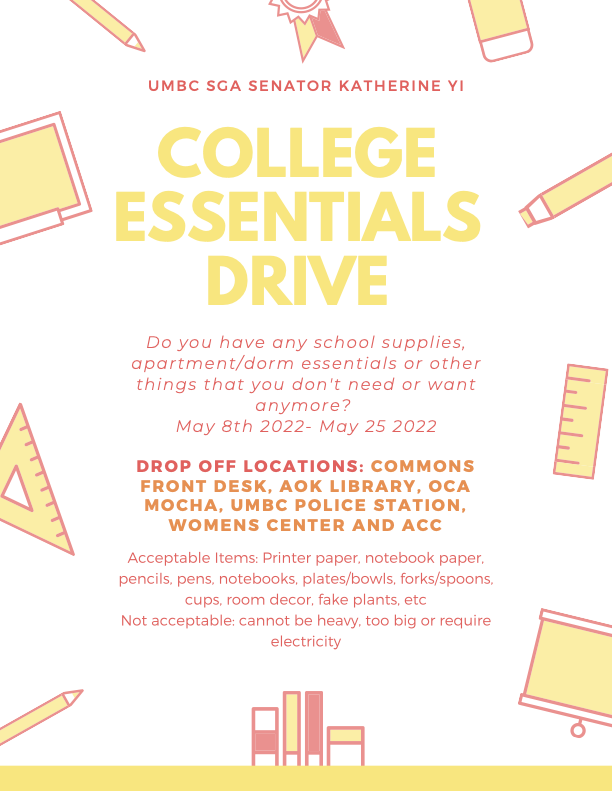 UMBC SGA SENATOR KATHERINE YI

COLLEGE ESSENTIALS DRIVE

Do you have any school supplies, apartment/dorm essentials or other things that you don't need or want anymore?
May 8th 2022- May 25 2022

DROP OFF LOCATIONS: COMMONS FRONT DESK, AOK LIBRARY, OCA MOCHA, UMBC POLICE STATION, WOMENS CENTER AND ACC

Acceptable Items: Printer paper, notebook paper, pencils, pens, notebooks, plates/bowls, forks/spoons, cups, room decor, fake plants, etc
Not acceptable: cannot be heavy, too big or require electricity